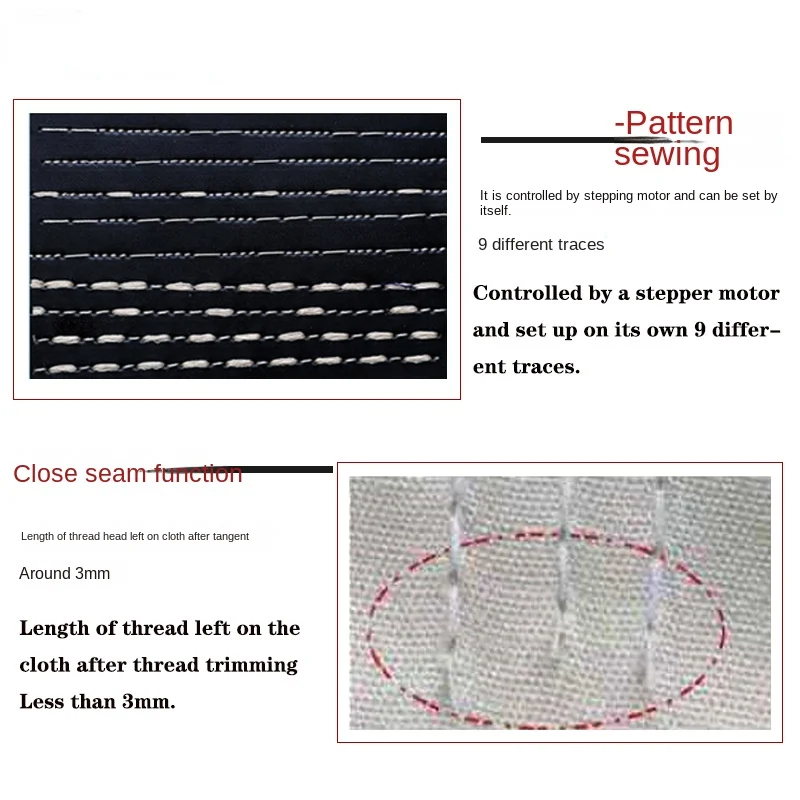 -Pattern sewing

It is controlled by stepping motor and can be set by itself.

9 different traces

Controlled by a stepper motor and set up on its own 9 different traces.

Close seam function

Length of thread head left on cloth after tangent

Around 3mm

Length of thread left on the cloth after thread trimming Less than 3mm.